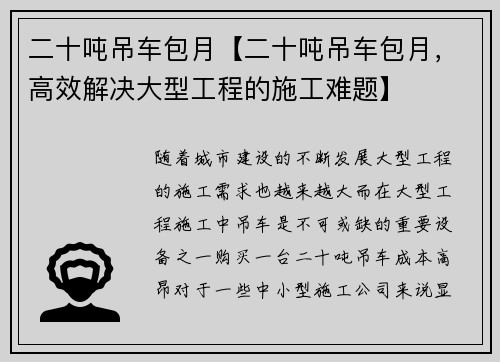 二十吨吊车包月【二十吨吊车包月，高效解决大型工程的施工难题】

随着城市建设的不断发展大型工程的施工需求也越来越大而在大型工程施工中吊车是不可或缺的重要设备之一购买一台二十吨吊车成本高昂对于一些中小型施工公司来说显